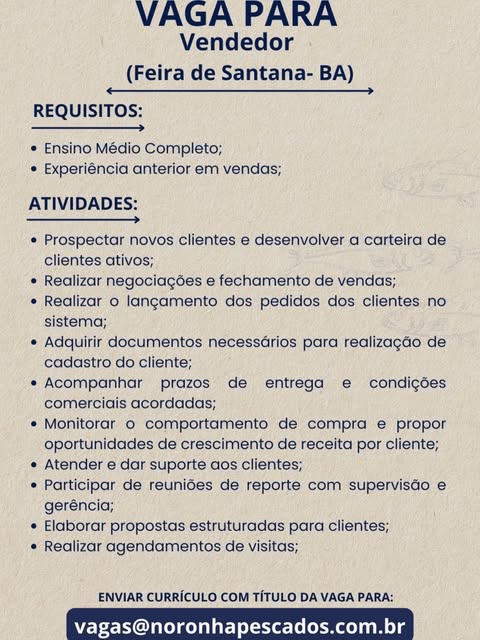 VAGA PARA
Vendedor
(Feira de Santana- BA)

REQUISITOS:

• Ensino Médio Completo;
• Experiência anterior em vendas;

ATIVIDADES:

• Prospectar novos clientes e desenvolver a carteira de clientes ativos;
• Realizar negociações e fechamento de vendas;
• Realizar o lançamento dos pedidos dos clientes no sistema;
• Adquirir documentos necessários para realização de cadastro do cliente;
• Acompanhar prazos de entrega e condições comerciais acordadas;
• Monitorar o comportamento de compra e propor oportunidades de crescimento de receita por cliente;
• Atender e dar suporte aos clientes;
• Participar de reuniões de reporte com supervisão e gerência;
• Elaborar propostas estruturadas para clientes;
• Realizar agendamentos de visitas;

ENVIAR CURRÍCULO COM TÍTULO DA VAGA PARA:

vagas@noronhapescados.com.br